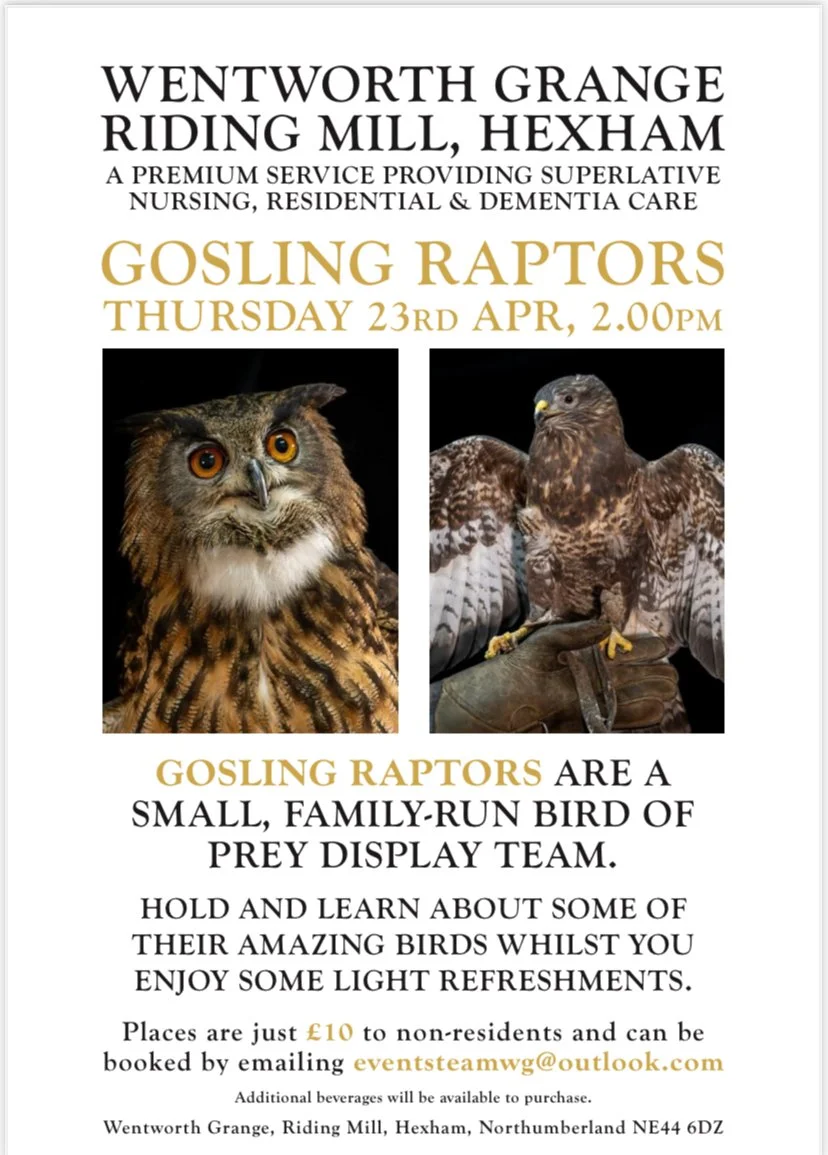 WENTWORTH GRANGE
RIDING MILL, HEXHAM
A PREMIUM SERVICE PROVIDING SUPERLATIVE NURSING, RESIDENTIAL & DEMENTIA CARE

GOSLING RAPTORS
THURSDAY 23RD APR, 2.00PM

GOSLING RAPTORS ARE A SMALL, FAMILY-RUN BIRD OF PREY DISPLAY TEAM.

HOLD AND LEARN ABOUT SOME OF THEIR AMAZING BIRDS WHILST YOU ENJOY SOME LIGHT REFRESHMENTS.

Places are just £10 to non-residents and can be booked by emailing eventsteamwg@outlook.com

Additional beverages will be available to purchase.

Wentworth Grange, Riding Mill, Hexham, Northumberland NE44 6DZ